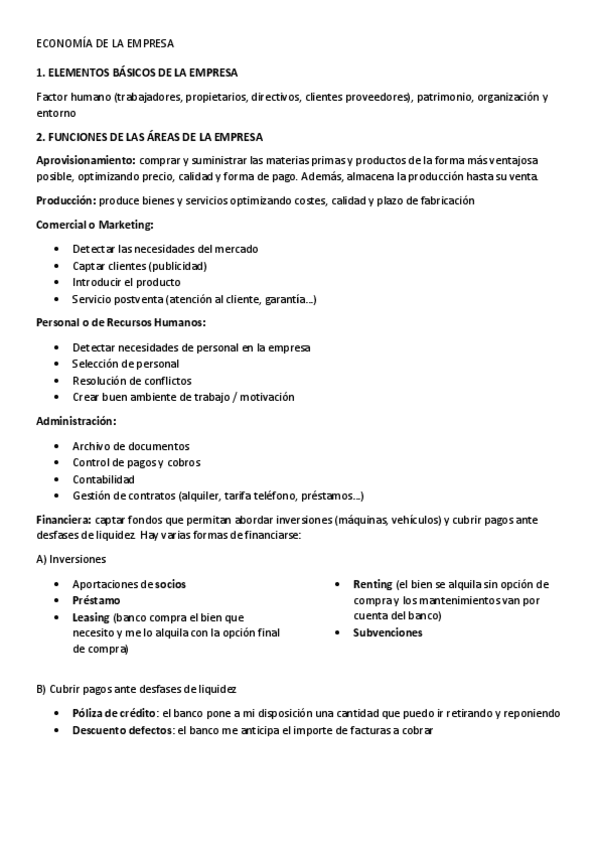 ECONOMÍA DE LA EMPRESA

1. ELEMENTOS BÁSICOS DE LA EMPRESA

Factor humano (trabajadores, propietarios, directivos, clientes proveedores), patrimonio, organización y entorno

2. FUNCIONES DE LAS ÁREAS DE LA EMPRESA

Aprovisionamiento: comprar y suministrar las materias primas y productos de la forma más ventajosa posible, optimizando precio, calidad y forma de pago. Además, almacena la producción hasta su venta.

Producción: produce bienes y servicios optimizando costes, calidad y plazo de fabricación

Comercial o Marketing:

- Detectar las necesidades del mercado
- Captar clientes (publicidad)
- Introducir el producto
- Servicio postventa (atención al cliente, garantía...)

Personal o de Recursos Humanos:

- Detectar necesidades de personal en la empresa
- Selección de personal
- Resolución de conflictos
- Crear buen ambiente de trabajo / motivación

Administración:

- Archivo de documentos
- Control de pagos y cobros
- Contabilidad
- Gestión de contratos (alquiler, tarifa teléfono, préstamos...)

Financiera: captar fondos que permitan abordar inversiones (máquinas, vehículos) y cubrir pagos ante desfases de liquidez. Hay varias formas de financiarse:

A) Inversiones

- Aportaciones de socios
- Préstamo
- Leasing (banco compra el bien que necesito y me lo alquila con la opción final de compra)

- Renting (el bien se alquila sin opción de compra y los mantenimientos van por cuenta del banco)
- Subvenciones

B) Cubrir pagos ante desfases de liquidez

- Póliza de crédito: el banco pone a mi disposición una cantidad que puedo ir retirando y reponiendo
- Descuento defectos: el banco me anticipa el importe de facturas a cobrar